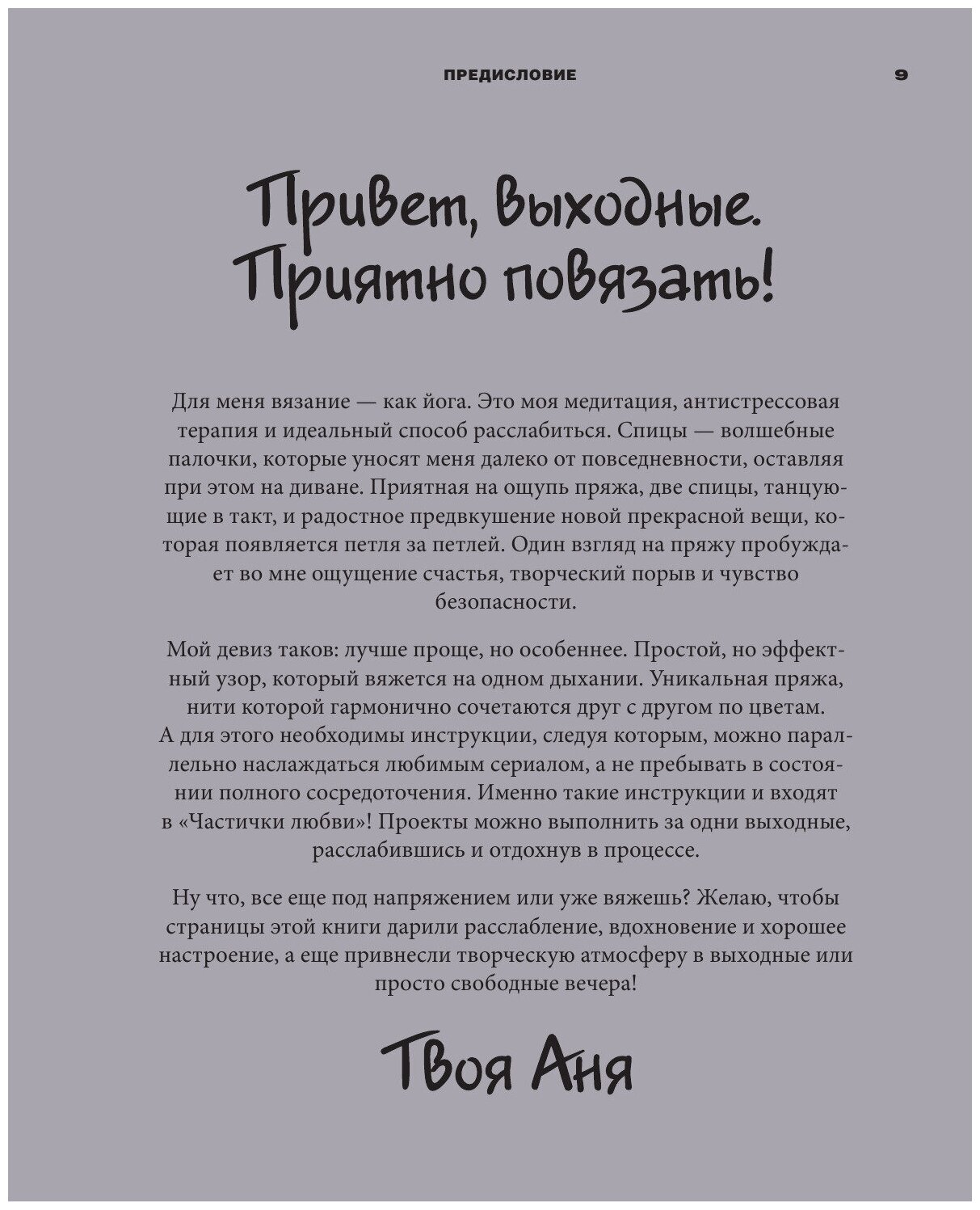 ПРЕДИСЛОВИЕ 9

Привет, выходные. Приятно повязать!

Для меня вязание — как йога. Это моя медитация, антистрессовая терапия и идеальный способ расслабиться. Спицы — волшебные палочки, которые уносят меня далеко от повседневности, оставляя при этом на диване. Приятная на ощупь пряжа, две спицы, танцующие в такт, и радостное предвкушение новой прекрасной вещи, которая появляется петля за петлей. Один взгляд на пряжу пробуждает во мне ощущение счастья, творческий порыв и чувство безопасности.

Мой девиз таков: лучше проще, но особеннее. Простой, но эффектный узор, который вяжется на одном дыхании. Уникальная пряжа, нити которой гармонично сочетаются друг с другом по цветам. А для этого необходимы инструкции, следуя которым, можно параллельно наслаждаться любимым сериалом, а не пребывать в состоянии полного сосредоточения. Именно такие инструкции и входят в «Частички любви»! Проекты можно выполнить за одни выходные, расслабившись и отдохнув в процессе.

Ну что, все еще под напряжением или уже вяжешь? Желаю, чтобы страницы этой книги дарили расслабление, вдохновение и хорошее настроение, а еще привнесли творческую атмосферу в выходные или просто свободные вечера!

Твоя Аня